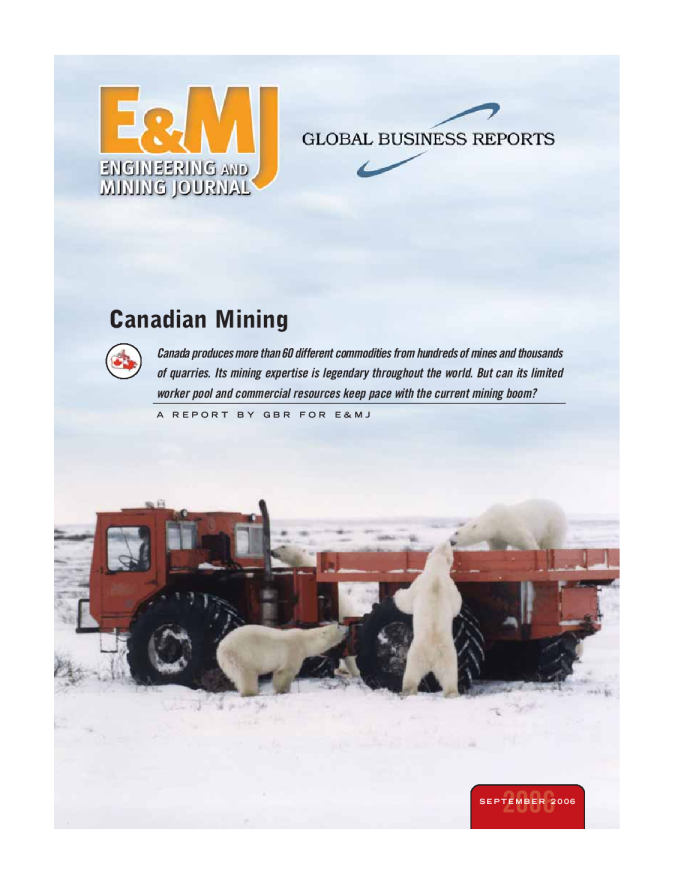 E&MJ
ENGINEERING AND
MINING JOURNAL

GLOBAL BUSINESS REPORTS

Canadian Mining

Canada produces more than 60 different commodities from hundreds of mines and thousands of quarries. Its mining expertise is legendary throughout the world. But can its limited worker pool and commercial resources keep pace with the current mining boom?

A REPORT BY GBR FOR E&MJ

SEPTEMBER 2006